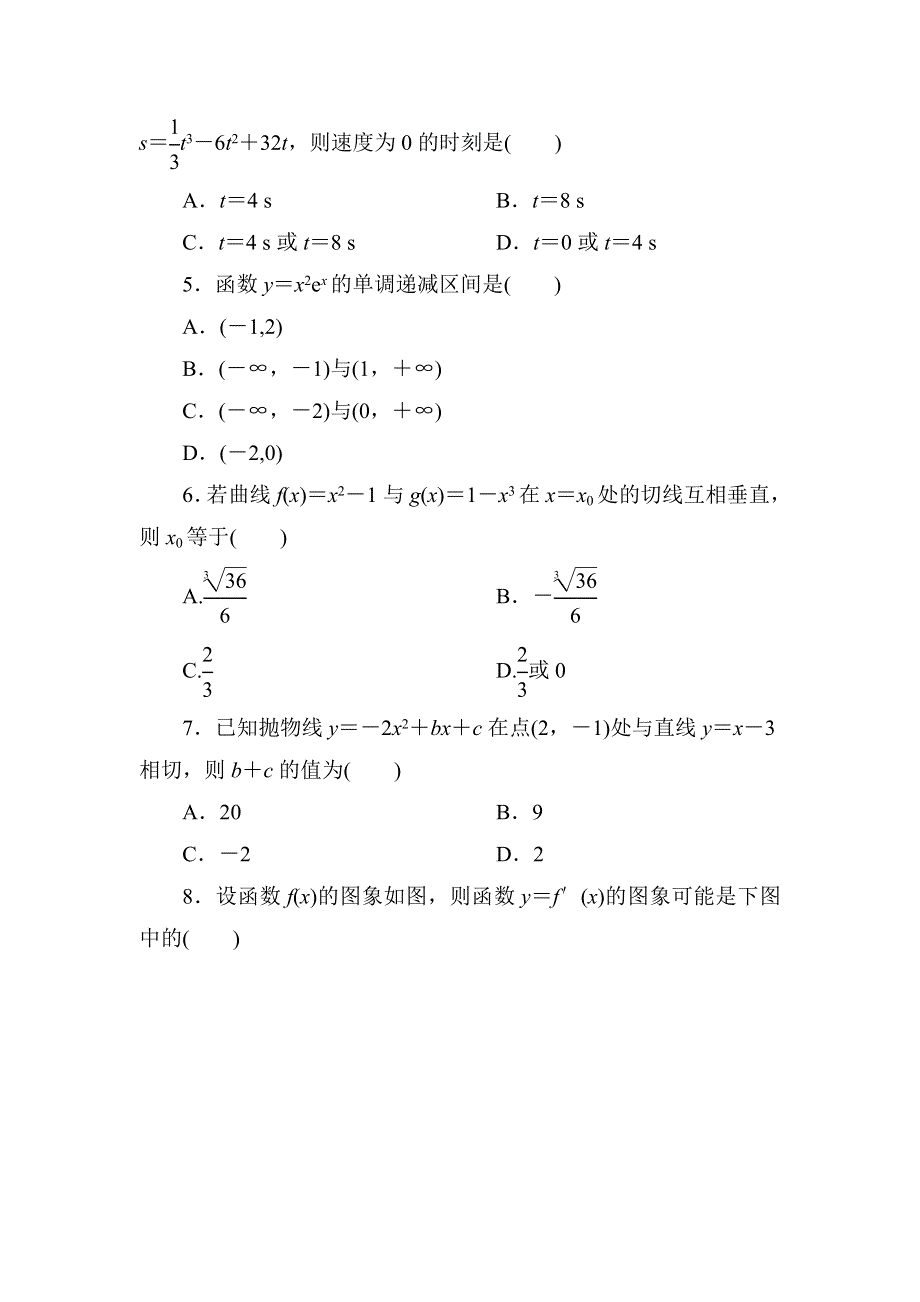 $s=\frac{1}{3}t^3-6t^2+32t$，则速度为 0 的时刻是(　　)

A．$t=4$ s　　B．$t=8$ s

C．$t=4$ s 或 $t=8$ s　　D．$t=0$ 或 $t=4$ s

5．函数 $y=x^2e^x$ 的单调递减区间是(　　)

A．$(-1,2)$

B．$(-\infty，-1)$与$(1，+\infty)$

C．$(-\infty，-2)$与$(0，+\infty)$

D．$(-2,0)$

6．若曲线 $f(x)=x^2-1$ 与 $g(x)=1-x^3$ 在 $x=x_0$ 处的切线互相垂直，则 $x_0$ 等于(　　)

A.$\frac{\sqrt[3]{36}}{6}$　　B．$-\frac{\sqrt[3]{36}}{6}$

C.$\frac{2}{3}$　　D.$\frac{2}{3}$或 0

7．已知抛物线 $y=-2x^2+bx+c$ 在点$(2，-1)$处与直线 $y=x-3$ 相切，则 $b+c$ 的值为(　　)

A．20　　B．9

C．$-2$　　D．2

8．设函数 $f(x)$的图象如图，则函数 $y=f'(x)$的图象可能是下图中的(　　)